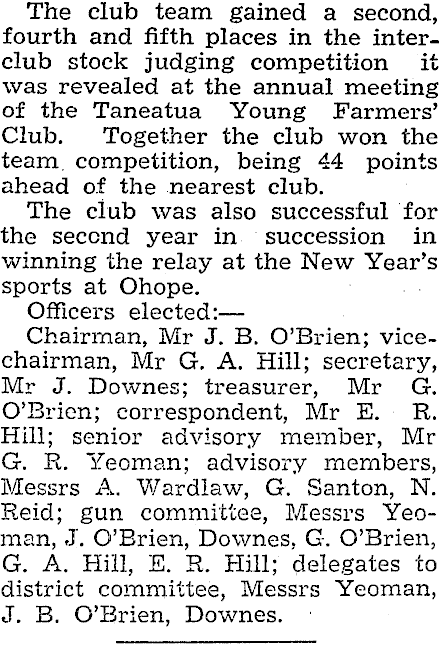 The club team gained a second, fourth and fifth places in the interclub stock judging competition it was revealed at the annual meeting of the Taneatua Young Farmers' Club. Together the club won the team competition, being 44 points ahead of the nearest club.

The club was also successful for the second year in succession in winning the relay at the New Year's sports at Ohope.

Officers elected:—

Chairman, Mr J. B. O'Brien; vice-chairman, Mr G. A. Hill; secretary, Mr J. Downes; treasurer, Mr G. O'Brien; correspondent, Mr E. R. Hill; senior advisory member, Mr G. R. Yeoman; advisory members, Messrs A. Wardlaw, G. Santon, N. Reid; gun committee, Messrs Yeoman, J. O'Brien, Downes, G. O'Brien, G. A. Hill, E. R. Hill; delegates to district committee, Messrs Yeoman, J. B. O'Brien, Downes.